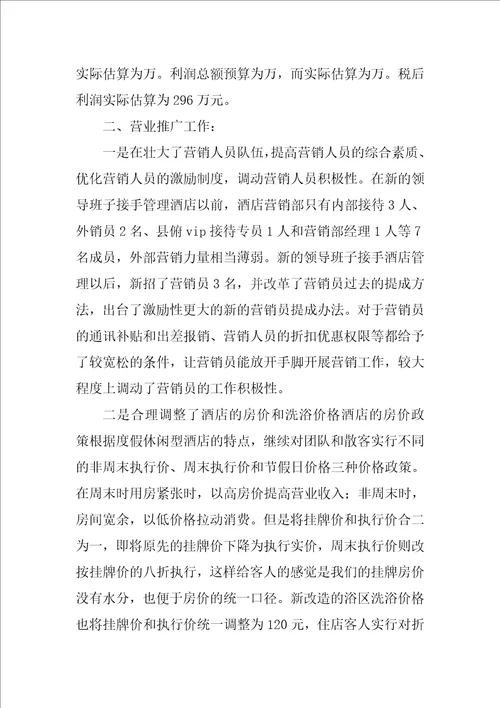 实际估算为万。利润总额预算为万，而实际估算为万。税后利润实际估算为296万元。

二、营业推广工作：

一是在壮大了营销人员队伍，提高营销人员的综合素质、优化营销人员的激励制度，调动营销人员积极性。在新的领导班子接手管理酒店以前，酒店营销部只有内部接待3人、外销员2名、县俯vip接待专员1人和营销部经理1人等7名成员，外部营销力量相当薄弱。新的领导班子接手酒店管理以后，新招了营销员3名，并改革了营销员过去的提成方法，出台了激励性更大的新的营销员提成办法。对于营销员的通讯补贴和出差报销、营销人员的折扣优惠权限等都给予了较宽松的条件，让营销员能放开手脚开展营销工作，较大程度上调动了营销员的工作积极性。

二是合理调整了酒店的房价和洗浴价格酒店的房价政策根据度假休闲型酒店的特点，继续对团队和散客实行不同的非周末执行价、周末执行价和节假日价格三种价格政策。在周末时用房紧张时，以高房价提高营业收入；非周末时，房间宽余，以低价格拉动消费。但是将挂牌价和执行价合二为一，即将原先的挂牌价下降为执行实价，周末执行价则改按挂牌价的八折执行，这样给客人的感觉是我们的挂牌房价没有水分，也便于房价的统一口径。新改造的浴区洗浴价格也将挂牌价和执行价统一调整为120元，住店客人实行对折